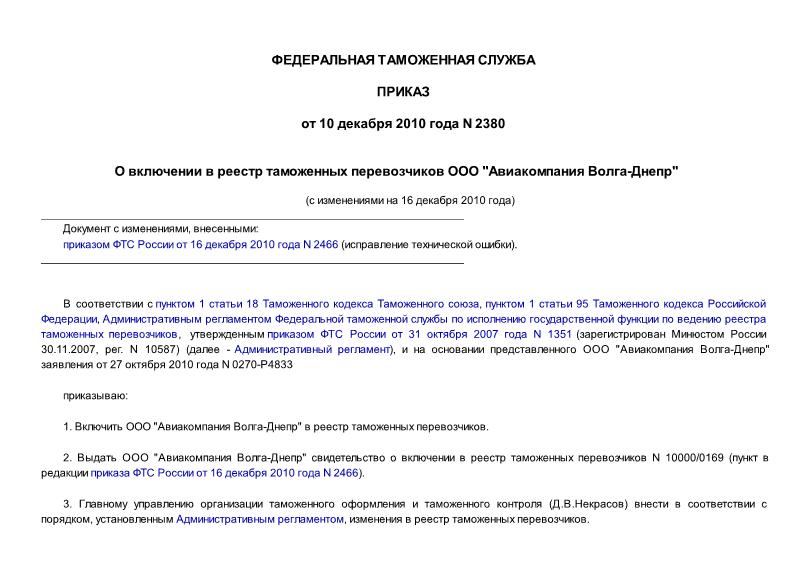 ФЕДЕРАЛЬНАЯ ТАМОЖЕННАЯ СЛУЖБА

ПРИКАЗ

от 10 декабря 2010 года N 2380

О включении в реестр таможенных перевозчиков ООО "Авиакомпания Волга-Днепр"

(с изменениями на 16 декабря 2010 года)

Документ с изменениями, внесенными:
приказом ФТС России от 16 декабря 2010 года N 2466 (исправление технической ошибки).

В соответствии с пунктом 1 статьи 18 Таможенного кодекса Таможенного союза, пунктом 1 статьи 95 Таможенного кодекса Российской Федерации, Административным регламентом Федеральной таможенной службы по исполнению государственной функции по ведению реестра таможенных перевозчиков, утвержденным приказом ФТС России от 31 октября 2007 года N 1351 (зарегистрирован Минюстом России 30.11.2007, рег. N 10587) (далее - Административный регламент), и на основании представленного ООО "Авиакомпания Волга-Днепр" заявления от 27 октября 2010 года N 0270-Р4833

приказываю:

1. Включить ООО "Авиакомпания Волга-Днепр" в реестр таможенных перевозчиков.

2. Выдать ООО "Авиакомпания Волга-Днепр" свидетельство о включении в реестр таможенных перевозчиков N 10000/0169 (пункт в редакции приказа ФТС России от 16 декабря 2010 года N 2466).

3. Главному управлению организации таможенного оформления и таможенного контроля (Д.В.Некрасов) внести в соответствии с порядком, установленным Административным регламентом, изменения в реестр таможенных перевозчиков.